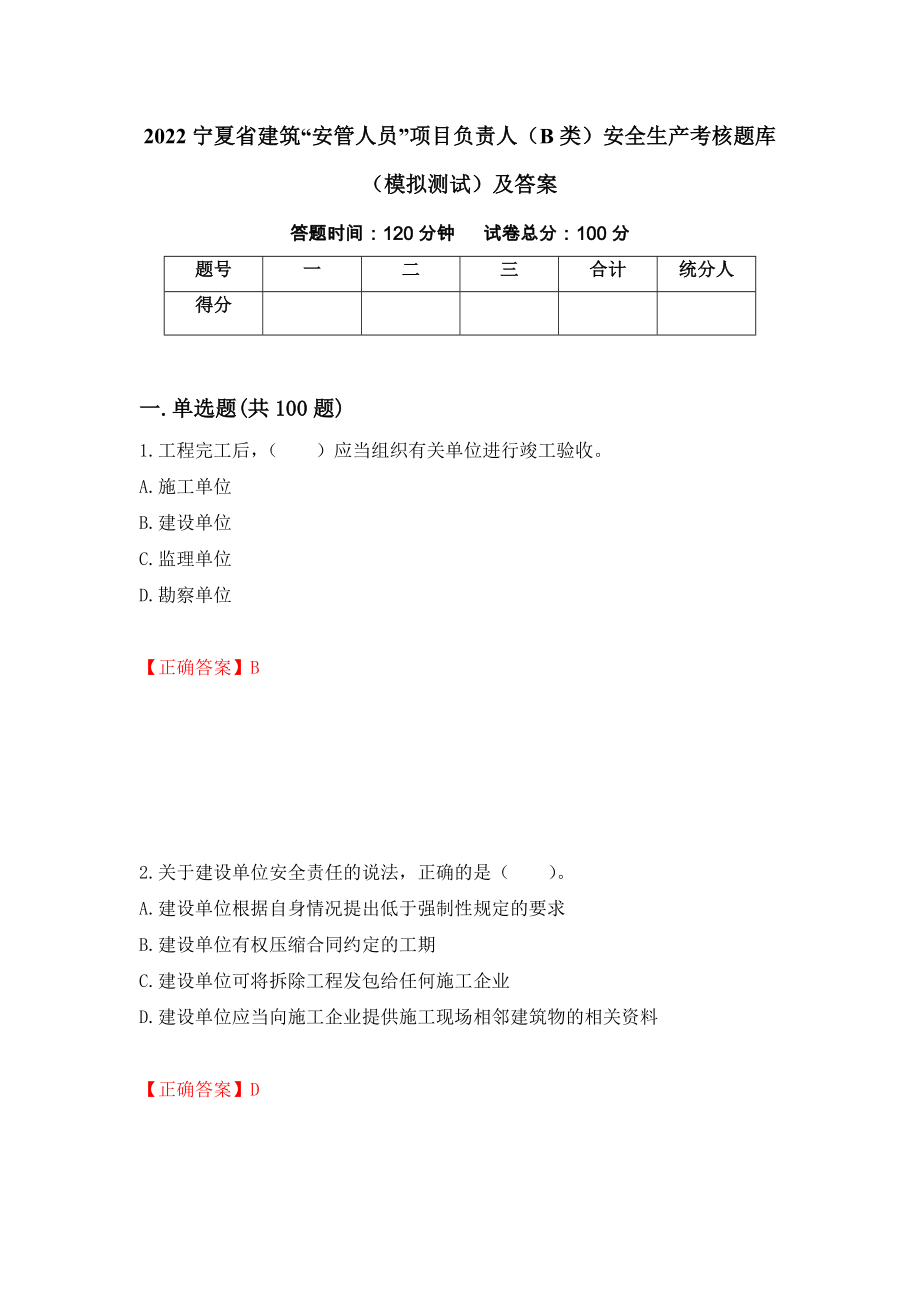 2022 宁夏省建筑“安管人员”项目负责人（B 类）安全生产考核题库（模拟测试）及答案

答题时间：120 分钟　　试卷总分：100 分

| 题号 | 一 | 二 | 三 | 合计 | 统分人 |
|---|---|---|---|---|---|
| 得分 | | | | | |

一. 单选题(共 100 题)

1. 工程完工后，（　　）应当组织有关单位进行竣工验收。
A. 施工单位
B. 建设单位
C. 监理单位
D. 勘察单位

【正确答案】B

2. 关于建设单位安全责任的说法，正确的是（　　）。
A. 建设单位根据自身情况提出低于强制性规定的要求
B. 建设单位有权压缩合同约定的工期
C. 建设单位可将拆除工程发包给任何施工企业
D. 建设单位应当向施工企业提供施工现场相邻建筑物的相关资料

【正确答案】D